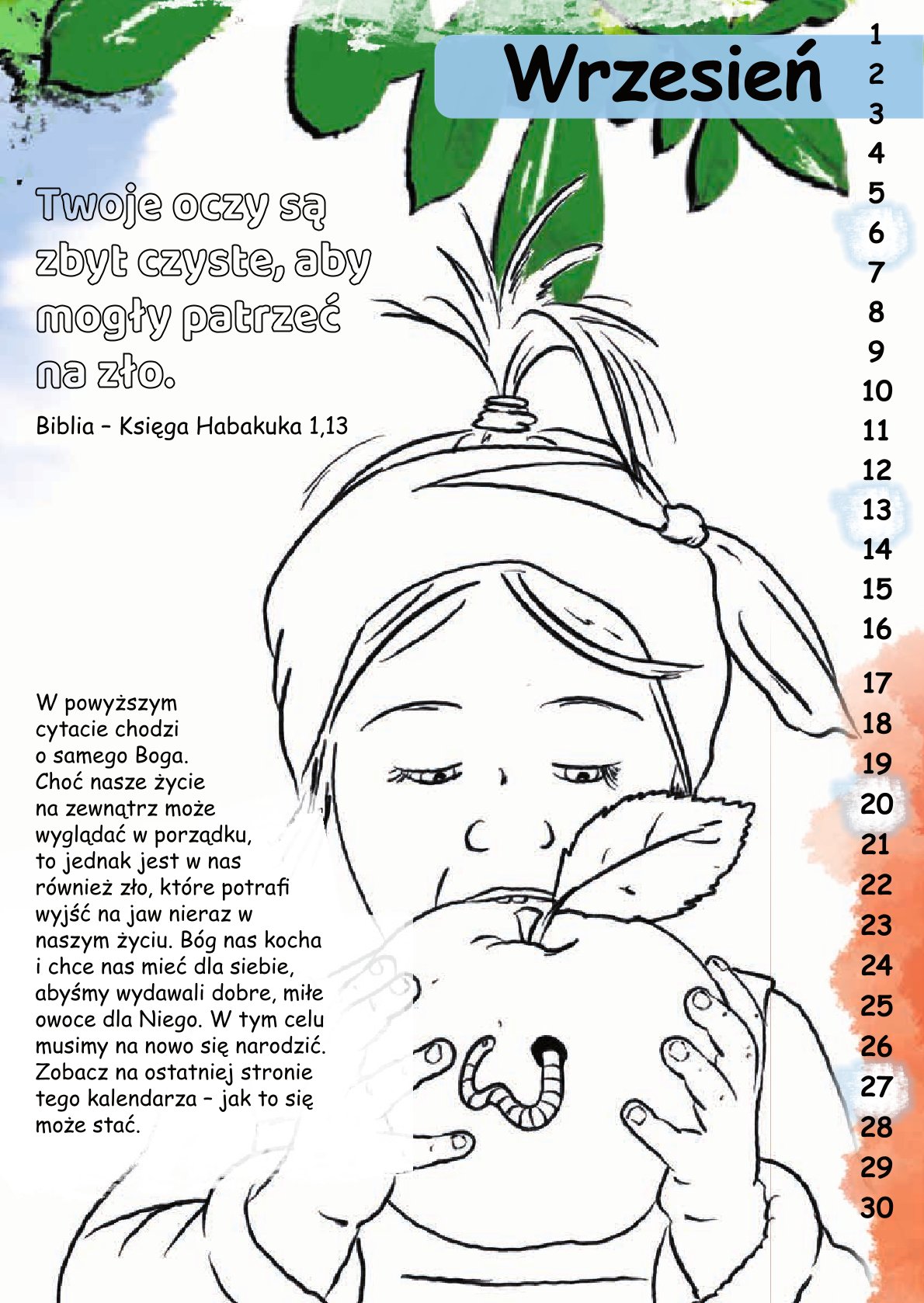 Wrzesień

Twoje oczy są zbyt czyste, aby mogły patrzeć na zło.

Biblia – Księga Habakuka 1,13

W powyższym cytacie chodzi o samego Boga. Choć nasze życie na zewnątrz może wyglądać w porządku, to jednak jest w nas również zło, które potrafi wyjść na jaw nieraz w naszym życiu. Bóg nas kocha i chce nas mieć dla siebie, abyśmy wydawali dobre, miłe owoce dla Niego. W tym celu musimy na nowo się narodzić. Zobacz na ostatniej stronie tego kalendarza – jak to się może stać.

1
2
3
4
5
6
7
8
9
10
11
12
13
14
15
16
17
18
19
20
21
22
23
24
25
26
27
28
29
30